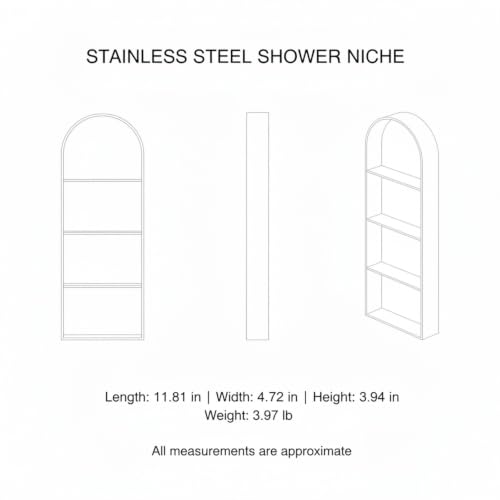 STAINLESS STEEL SHOWER NICHE

Length: 11.81 in | Width: 4.72 in | Height: 3.94 in
Weight: 3.97 lb

All measurements are approximate